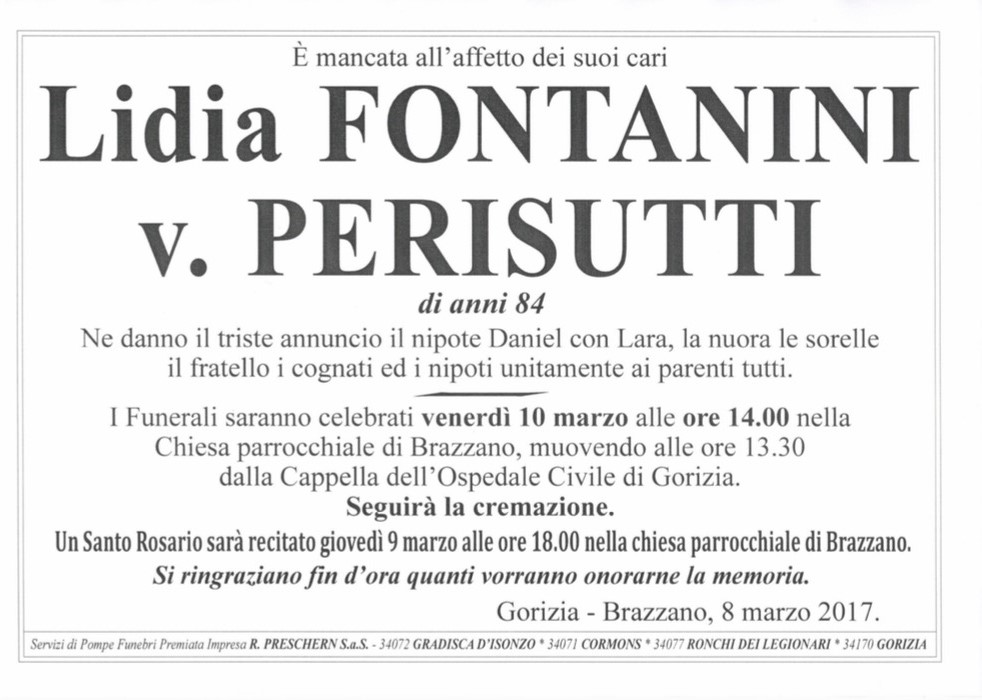 È mancata all'affetto dei suoi cari

Lidia FONTANINI v. PERISUTTI

di anni 84

Ne danno il triste annuncio il nipote Daniel con Lara, la nuora le sorelle il fratello i cognati ed i nipoti unitamente ai parenti tutti.

I Funerali saranno celebrati venerdì 10 marzo alle ore 14.00 nella Chiesa parrocchiale di Brazzano, muovendo alle ore 13.30 dalla Cappella dell'Ospedale Civile di Gorizia.

Seguirà la cremazione.

Un Santo Rosario sarà recitato giovedì 9 marzo alle ore 18.00 nella chiesa parrocchiale di Brazzano.

Si ringraziano fin d'ora quanti vorranno onorarne la memoria.

Gorizia - Brazzano, 8 marzo 2017.

Servizi di Pompe Funebri Premiata Impresa R. PRESCHERN S.a.S. - 34072 GRADISCA D'ISONZO * 34071 CORMONS * 34077 RONCHI DEI LEGIONARI * 34170 GORIZIA